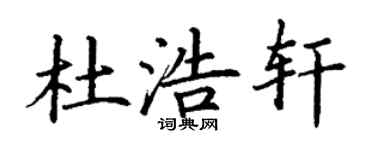 杜浩轩
词典网